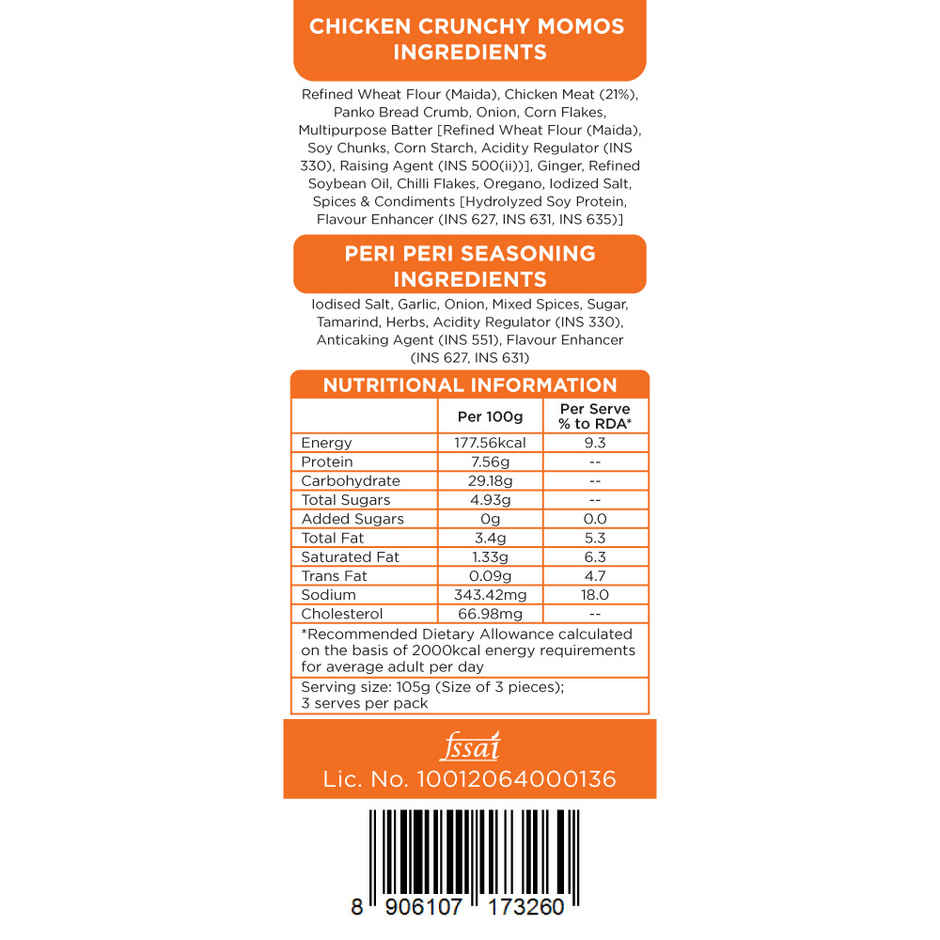 CHICKEN CRUNCHY MOMOS INGREDIENTS

Refined Wheat Flour (Maida), Chicken Meat (21%), Panko Bread Crumb, Onion, Corn Flakes, Multipurpose Batter [Refined Wheat Flour (Maida), Soy Chunks, Corn Starch, Acidity Regulator (INS 330), Raising Agent (INS 500(ii))], Ginger, Refined Soybean Oil, Chilli Flakes, Oregano, Iodized Salt, Spices & Condiments [Hydrolyzed Soy Protein, Flavour Enhancer (INS 627, INS 631, INS 635)]

PERI PERI SEASONING INGREDIENTS

Iodised Salt, Garlic, Onion, Mixed Spices, Sugar, Tamarind, Herbs, Acidity Regulator (INS 330), Anticaking Agent (INS 551), Flavour Enhancer (INS 627, INS 631)

NUTRITIONAL INFORMATION

| | Per 100g | Per Serve % to RDA* |
|---|---|---|
| Energy | 177.56kcal | 9.3 |
| Protein | 7.56g | -- |
| Carbohydrate | 29.18g | -- |
| Total Sugars | 4.93g | -- |
| Added Sugars | 0g | 0.0 |
| Total Fat | 3.4g | 5.3 |
| Saturated Fat | 1.33g | 6.3 |
| Trans Fat | 0.09g | 4.7 |
| Sodium | 343.42mg | 18.0 |
| Cholesterol | 66.98mg | -- |

*Recommended Dietary Allowance calculated on the basis of 2000kcal energy requirements for average adult per day

Serving size: 105g (Size of 3 pieces); 3 serves per pack

fssai
Lic. No. 10012064000136

8 906107 173260